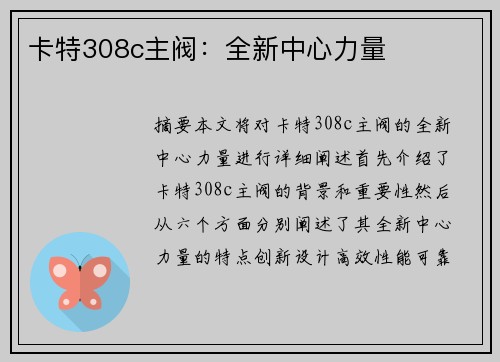 卡特308c主阀：全新中心力量

摘要本文将对卡特308c主阀的全新中心力量进行详细阐述首先介绍了卡特308c主阀的背景和重要性然后从六个方面分别阐述了其全新中心力量的特点创新设计高效性能可靠